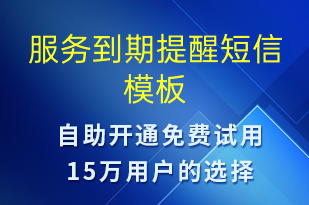 服务到期提醒短信模板

自助开通免费试用
15万用户的选择